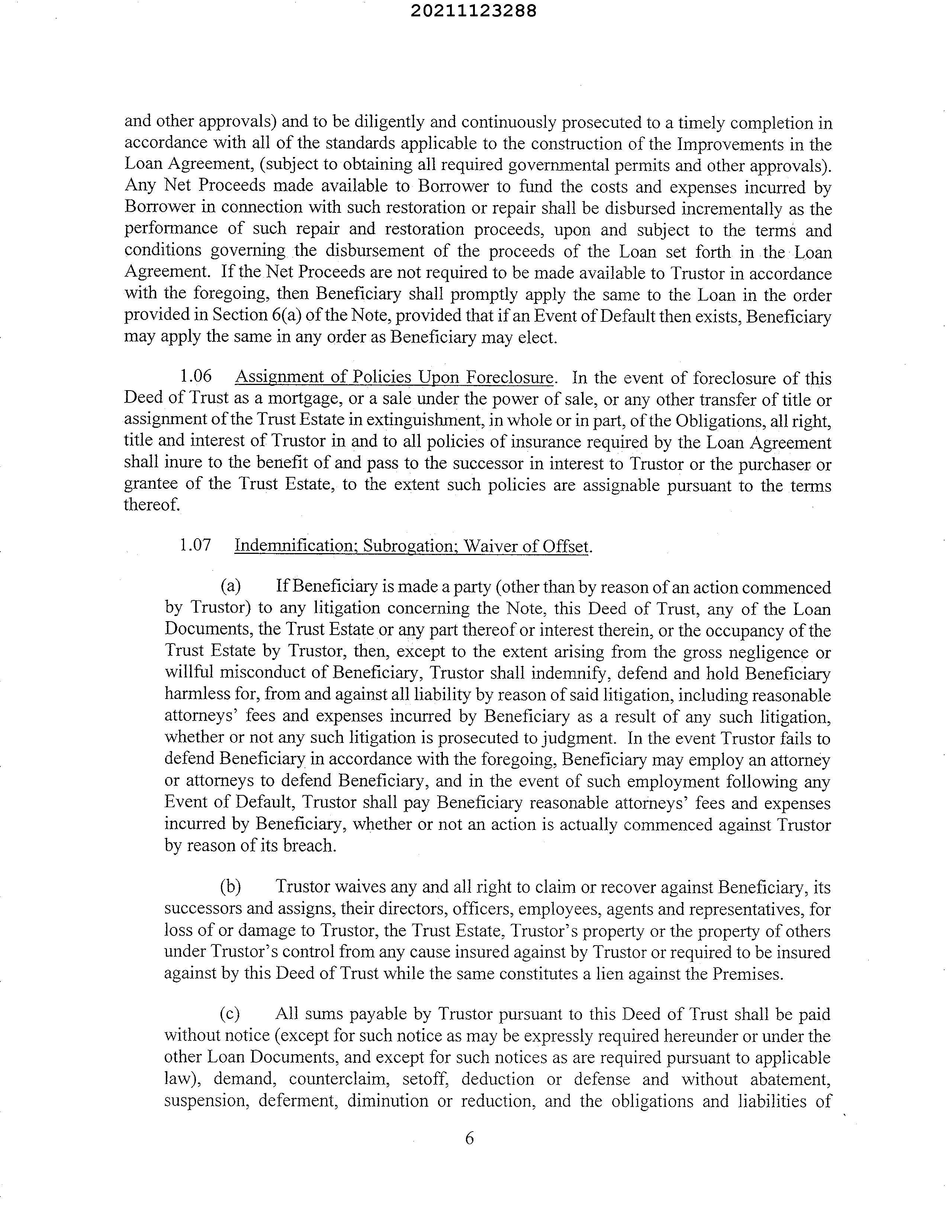 20211123288

and other approvals) and to be diligently and continuously prosecuted to a timely completion in accordance with all of the standards applicable to the construction of the Improvements in the Loan Agreement, (subject to obtaining all required governmental permits and other approvals). Any Net Proceeds made available to Borrower to fund the costs and expenses incurred by Borrower in connection with such restoration or repair shall be disbursed incrementally as the performance of such repair and restoration proceeds, upon and subject to the terms and conditions governing the disbursement of the proceeds of the Loan set forth in the Loan Agreement. If the Net Proceeds are not required to be made available to Trustor in accordance with the foregoing, then Beneficiary shall promptly apply the same to the Loan in the order provided in Section 6(a) of the Note, provided that if an Event of Default then exists, Beneficiary may apply the same in any order as Beneficiary may elect.

1.06 Assignment of Policies Upon Foreclosure. In the event of foreclosure of this Deed of Trust as a mortgage, or a sale under the power of sale, or any other transfer of title or assignment of the Trust Estate in extinguishment, in whole or in part, of the Obligations, all right, title and interest of Trustor in and to all policies of insurance required by the Loan Agreement shall inure to the benefit of and pass to the successor in interest to Trustor or the purchaser or grantee of the Trust Estate, to the extent such policies are assignable pursuant to the terms thereof.

1.07 Indemnification; Subrogation; Waiver of Offset.

(a) If Beneficiary is made a party (other than by reason of an action commenced by Trustor) to any litigation concerning the Note, this Deed of Trust, any of the Loan Documents, the Trust Estate or any part thereof or interest therein, or the occupancy of the Trust Estate by Trustor, then, except to the extent arising from the gross negligence or willful misconduct of Beneficiary, Trustor shall indemnify, defend and hold Beneficiary harmless for, from and against all liability by reason of said litigation, including reasonable attorneys' fees and expenses incurred by Beneficiary as a result of any such litigation, whether or not any such litigation is prosecuted to judgment. In the event Trustor fails to defend Beneficiary in accordance with the foregoing, Beneficiary may employ an attorney or attorneys to defend Beneficiary, and in the event of such employment following any Event of Default, Trustor shall pay Beneficiary reasonable attorneys' fees and expenses incurred by Beneficiary, whether or not an action is actually commenced against Trustor by reason of its breach.

(b) Trustor waives any and all right to claim or recover against Beneficiary, its successors and assigns, their directors, officers, employees, agents and representatives, for loss of or damage to Trustor, the Trust Estate, Trustor's property or the property of others under Trustor's control from any cause insured against by Trustor or required to be insured against by this Deed of Trust while the same constitutes a lien against the Premises.

(c) All sums payable by Trustor pursuant to this Deed of Trust shall be paid without notice (except for such notice as may be expressly required hereunder or under the other Loan Documents, and except for such notices as are required pursuant to applicable law), demand, counterclaim, setoff, deduction or defense and without abatement, suspension, deferment, diminution or reduction, and the obligations and liabilities of

6